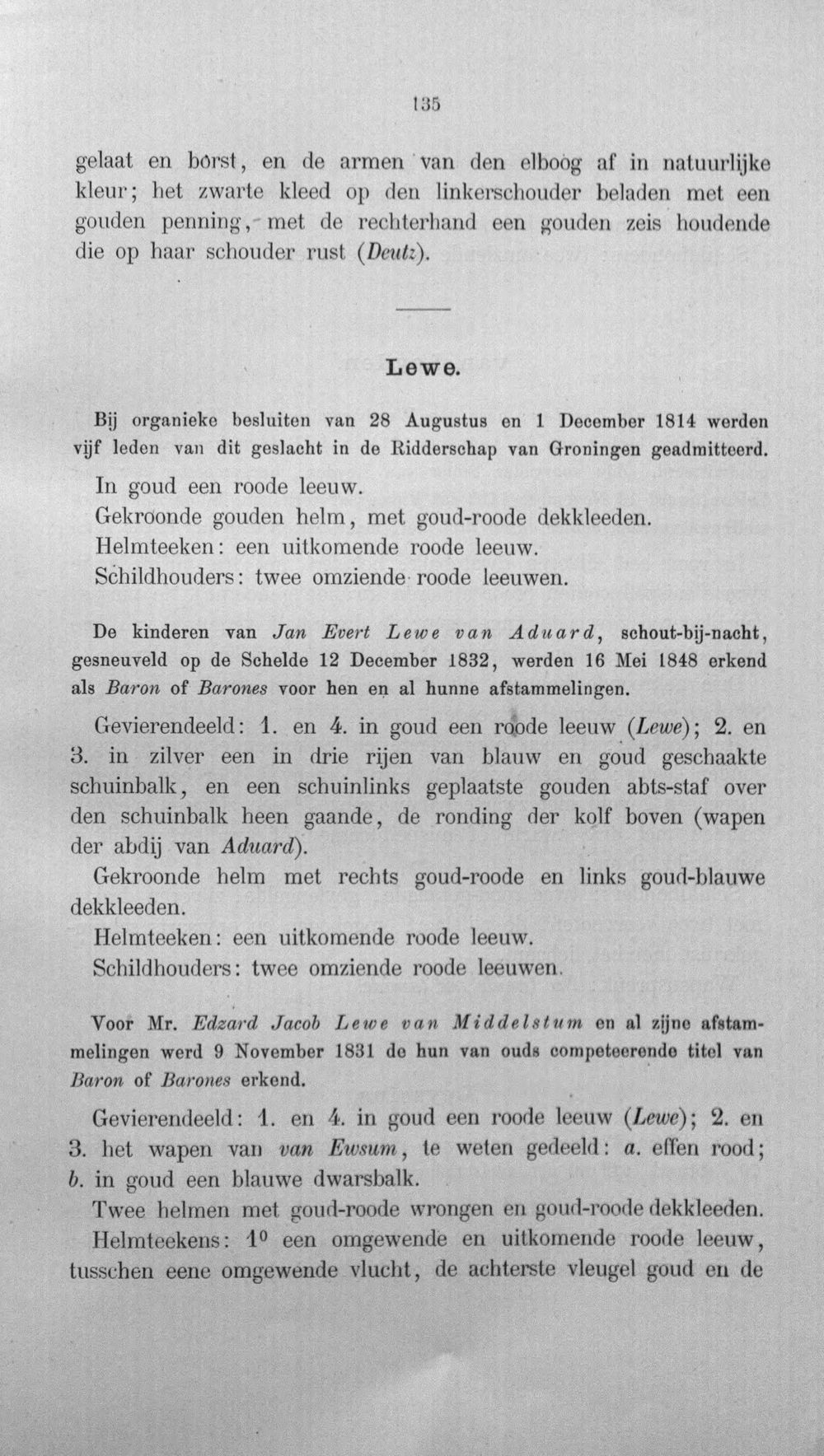 135

gelaat en borst, en de armen van den elboog af in natuurlijke kleur; het zwarte kleed op den linkerschouder beladen met een gouden penning, met de rechterhand een gouden zeis houdende die op haar schouder rust (Deutz).

Lewe.

Bij organieke besluiten van 28 Augustus en 1 December 1814 werden vijf leden van dit geslacht in de Ridderschap van Groningen geadmitteerd.

In goud een roode leeuw.

Gekroonde gouden helm, met goud-roode dekkleeden.

Helmteeken: een uitkomende roode leeuw.

Schildhouders: twee omziende roode leeuwen.

De kinderen van Jan Evert Lewe van Aduard, schout-bij-nacht, gesneuveld op de Schelde 12 December 1832, werden 16 Mei 1848 erkend als Baron of Barones voor hen en al hunne afstammelingen.

Gevierendeeld: 1. en 4. in goud een roode leeuw (Lewe); 2. en 3. in zilver een in drie rijen van blauw en goud geschaakte schuinbalk, en een schuinlinks geplaatste gouden abts-staf over den schuinbalk heen gaande, de ronding der kolf boven (wapen der abdij van Aduard).

Gekroonde helm met rechts goud-roode en links goud-blauwe dekkleeden.

Helmteeken: een uitkomende roode leeuw.

Schildhouders: twee omziende roode leeuwen.

Voor Mr. Edzard Jacob Lewe van Middelstum en al zijne afstammelingen werd 9 November 1831 de hun van ouds competeerende titel van Baron of Barones erkend.

Gevierendeeld: 1. en 4. in goud een roode leeuw (Lewe); 2. en 3. het wapen van van Ewsum, te weten gedeeld: a. effen rood; b. in goud een blauwe dwarsbalk.

Twee helmen met goud-roode wrongen en goud-roode dekkleeden.

Helmteekens: $1^{0}$ een omgewende en uitkomende roode leeuw, tusschen eene omgewende vlucht, de achterste vleugel goud en de